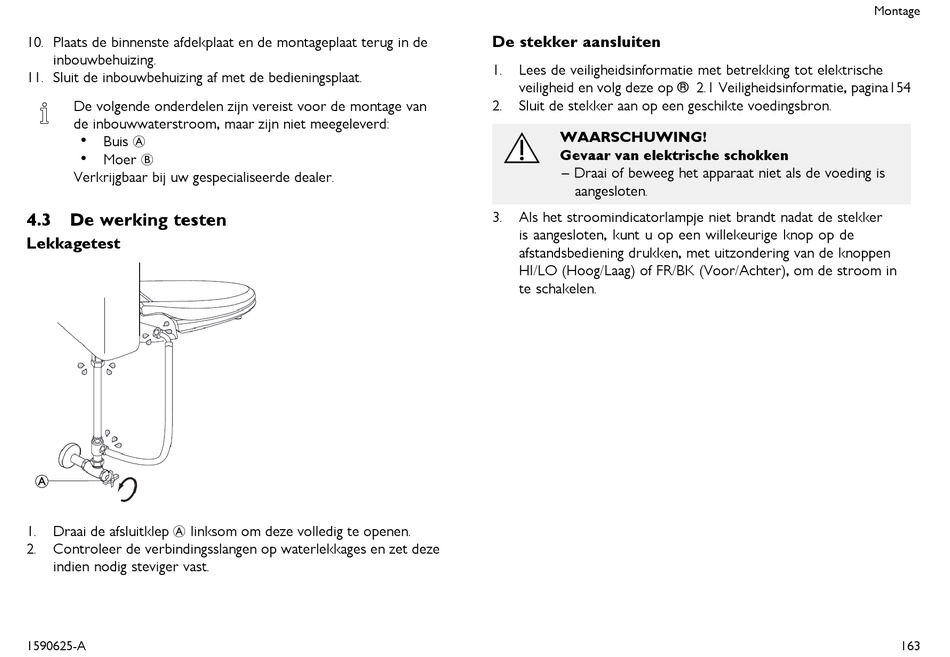 Montage

10. Plaats de binnenste afdekplaat en de montageplaat terug in de inbouwbehuizing.
11. Sluit de inbouwbehuizing af met de bedieningsplaat.

De volgende onderdelen zijn vereist voor de montage van de inbouwwaterstroom, maar zijn niet meegeleverd:
• Buis Ⓐ
• Moer Ⓑ
Verkrijgbaar bij uw gespecialiseerde dealer.

4.3 De werking testen

Lekkagetest

Ⓐ

1. Draai de afsluitklep Ⓐ linksom om deze volledig te openen.
2. Controleer de verbindingsslangen op waterlekkages en zet deze indien nodig steviger vast.

De stekker aansluiten

1. Lees de veiligheidsinformatie met betrekking tot elektrische veiligheid en volg deze op ® 2.1 Veiligheidsinformatie, pagina154
2. Sluit de stekker aan op een geschikte voedingsbron.

WAARSCHUWING!
Gevaar van elektrische schokken
– Draai of beweeg het apparaat niet als de voeding is aangesloten.

3. Als het stroomindicatorlampje niet brandt nadat de stekker is aangesloten, kunt u op een willekeurige knop op de afstandsbediening drukken, met uitzondering van de knoppen HI/LO (Hoog/Laag) of FR/BK (Voor/Achter), om de stroom in te schakelen.

1590625-A

163